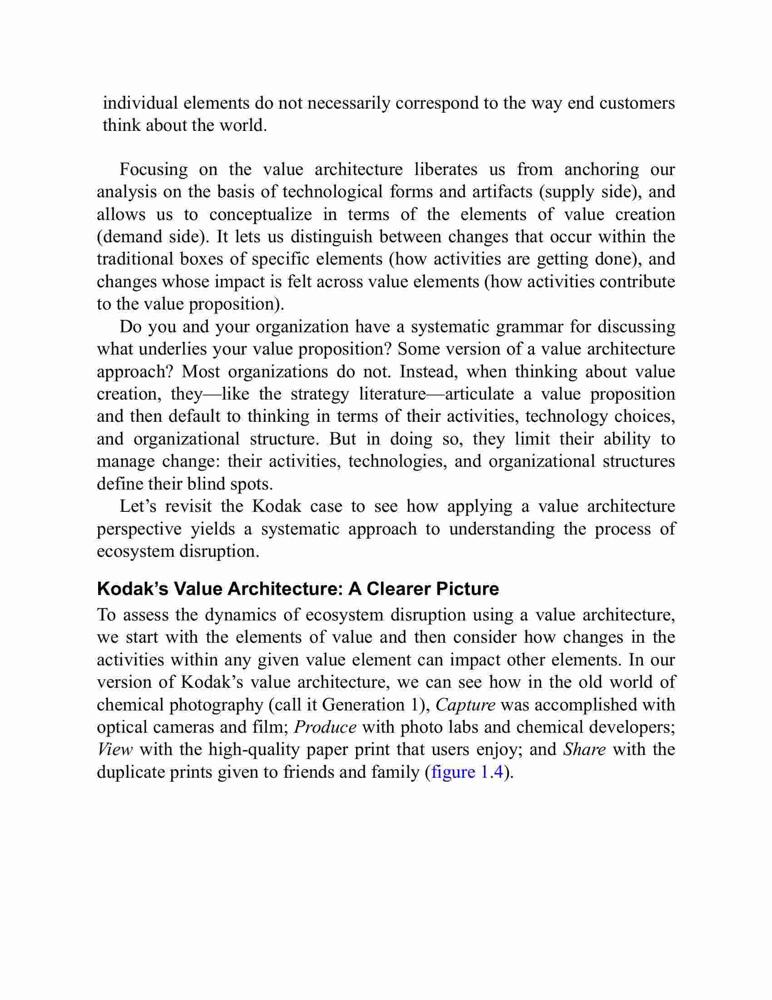 individual elements do not necessarily correspond to the way end customers think about the world.

Focusing on the value architecture liberates us from anchoring our analysis on the basis of technological forms and artifacts (supply side), and allows us to conceptualize in terms of the elements of value creation (demand side). It lets us distinguish between changes that occur within the traditional boxes of specific elements (how activities are getting done), and changes whose impact is felt across value elements (how activities contribute to the value proposition).

Do you and your organization have a systematic grammar for discussing what underlies your value proposition? Some version of a value architecture approach? Most organizations do not. Instead, when thinking about value creation, they—like the strategy literature—articulate a value proposition and then default to thinking in terms of their activities, technology choices, and organizational structure. But in doing so, they limit their ability to manage change: their activities, technologies, and organizational structures define their blind spots.

Let's revisit the Kodak case to see how applying a value architecture perspective yields a systematic approach to understanding the process of ecosystem disruption.

Kodak's Value Architecture: A Clearer Picture

To assess the dynamics of ecosystem disruption using a value architecture, we start with the elements of value and then consider how changes in the activities within any given value element can impact other elements. In our version of Kodak's value architecture, we can see how in the old world of chemical photography (call it Generation 1), Capture was accomplished with optical cameras and film; Produce with photo labs and chemical developers; View with the high-quality paper print that users enjoy; and Share with the duplicate prints given to friends and family (figure 1.4).